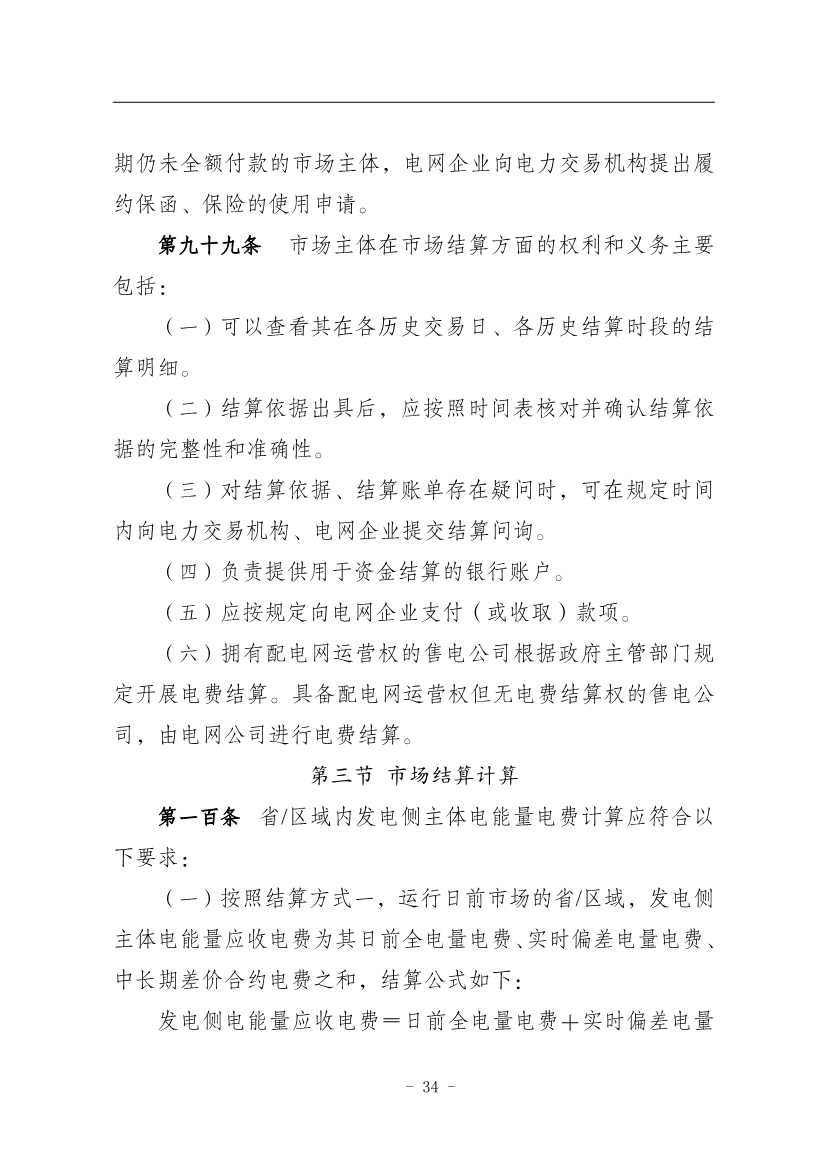 期仍未全额付款的市场主体，电网企业向电力交易机构提出履约保函、保险的使用申请。

第九十九条 市场主体在市场结算方面的权利和义务主要包括：

（一）可以查看其在各历史交易日、各历史结算时段的结算明细。

（二）结算依据出具后，应按照时间表核对并确认结算依据的完整性和准确性。

（三）对结算依据、结算账单存在疑问时，可在规定时间内向电力交易机构、电网企业提交结算问询。

（四）负责提供用于资金结算的银行账户。

（五）应按规定向电网企业支付（或收取）款项。

（六）拥有配电网运营权的售电公司根据政府主管部门规定开展电费结算。具备配电网运营权但无电费结算权的售电公司，由电网公司进行电费结算。

第三节 市场结算计算

第一百条 省/区域内发电侧主体电能量电费计算应符合以下要求：

（一）按照结算方式一，运行日前市场的省/区域，发电侧主体电能量应收电费为其日前全电量电费、实时偏差电量电费、中长期差价合约电费之和，结算公式如下：

发电侧电能量应收电费＝日前全电量电费＋实时偏差电量

- 34 -